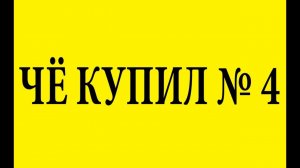 ЧЁ КУПИЛ № 4